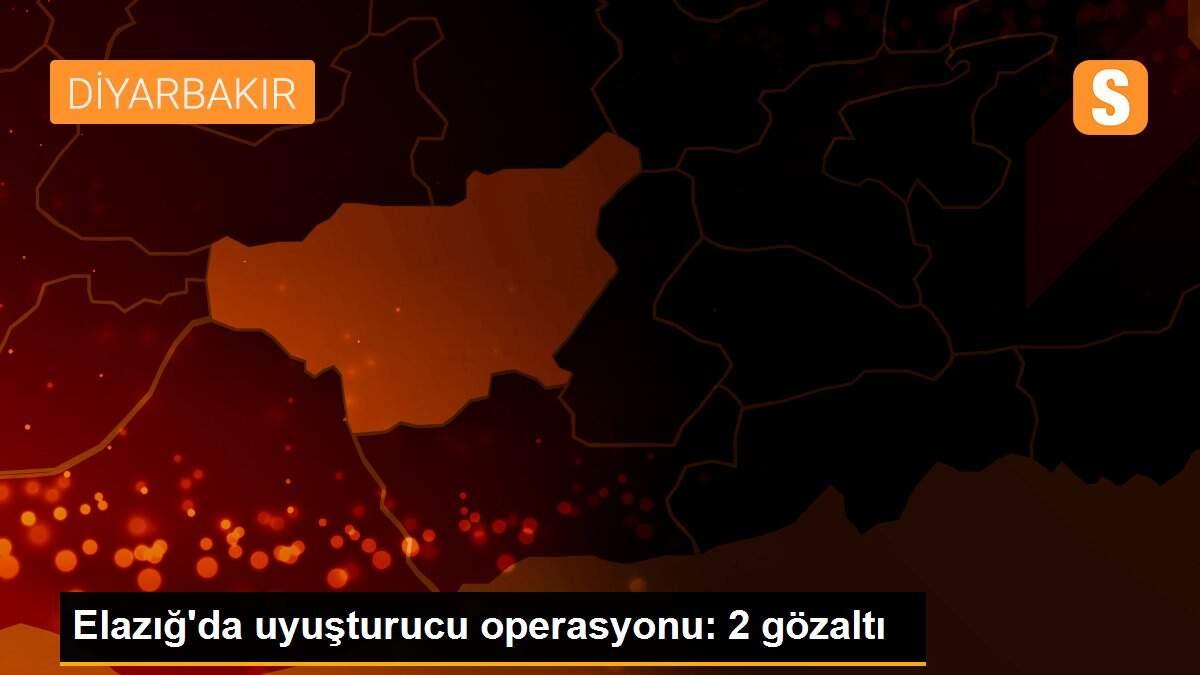 DİYARBAKIR

S

Elazığ'da uyuşturucu operasyonu: 2 gözaltı